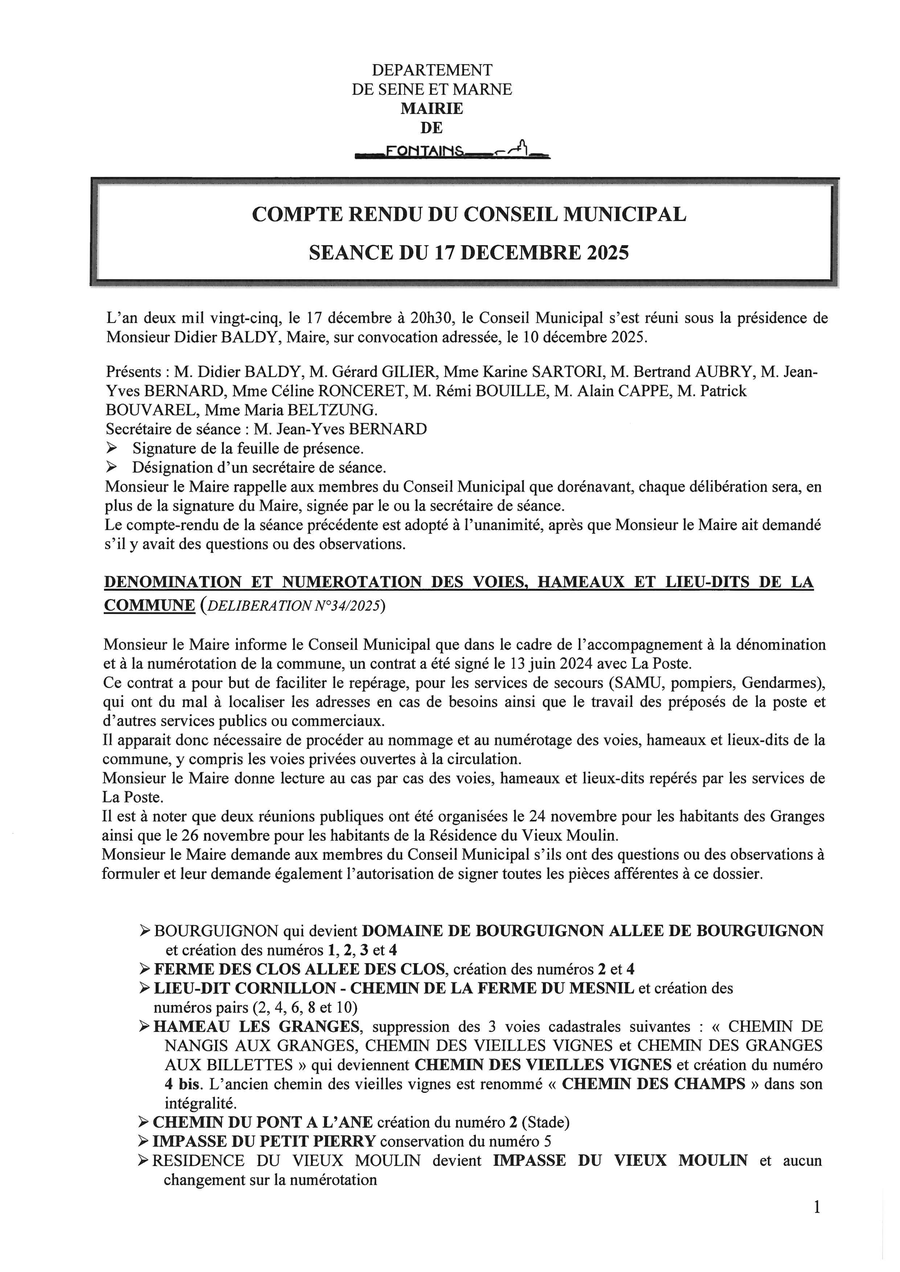 DEPARTEMENT
DE SEINE ET MARNE
MAIRIE
DE
FONTAINS

COMPTE RENDU DU CONSEIL MUNICIPAL
SEANCE DU 17 DECEMBRE 2025

L'an deux mil vingt-cinq, le 17 décembre à 20h30, le Conseil Municipal s'est réuni sous la présidence de Monsieur Didier BALDY, Maire, sur convocation adressée, le 10 décembre 2025.

Présents : M. Didier BALDY, M. Gérard GILIER, Mme Karine SARTORI, M. Bertrand AUBRY, M. Jean-Yves BERNARD, Mme Céline RONCERET, M. Rémi BOUILLE, M. Alain CAPPE, M. Patrick BOUVAREL, Mme Maria BELTZUNG.
Secrétaire de séance : M. Jean-Yves BERNARD
➢ Signature de la feuille de présence.
➢ Désignation d'un secrétaire de séance.
Monsieur le Maire rappelle aux membres du Conseil Municipal que dorénavant, chaque délibération sera, en plus de la signature du Maire, signée par le ou la secrétaire de séance.
Le compte-rendu de la séance précédente est adopté à l'unanimité, après que Monsieur le Maire ait demandé s'il y avait des questions ou des observations.

DENOMINATION ET NUMEROTATION DES VOIES, HAMEAUX ET LIEU-DITS DE LA COMMUNE (DELIBERATION N°34/2025)

Monsieur le Maire informe le Conseil Municipal que dans le cadre de l'accompagnement à la dénomination et à la numérotation de la commune, un contrat a été signé le 13 juin 2024 avec La Poste.
Ce contrat a pour but de faciliter le repérage, pour les services de secours (SAMU, pompiers, Gendarmes), qui ont du mal à localiser les adresses en cas de besoins ainsi que le travail des préposés de la poste et d'autres services publics ou commerciaux.
Il apparait donc nécessaire de procéder au nommage et au numérotage des voies, hameaux et lieux-dits de la commune, y compris les voies privées ouvertes à la circulation.
Monsieur le Maire donne lecture au cas par cas des voies, hameaux et lieux-dits repérés par les services de La Poste.
Il est à noter que deux réunions publiques ont été organisées le 24 novembre pour les habitants des Granges ainsi que le 26 novembre pour les habitants de la Résidence du Vieux Moulin.
Monsieur le Maire demande aux membres du Conseil Municipal s'ils ont des questions ou des observations à formuler et leur demande également l'autorisation de signer toutes les pièces afférentes à ce dossier.

➢ BOURGUIGNON qui devient DOMAINE DE BOURGUIGNON ALLEE DE BOURGUIGNON et création des numéros 1, 2, 3 et 4
➢ FERME DES CLOS ALLEE DES CLOS, création des numéros 2 et 4
➢ LIEU-DIT CORNILLON - CHEMIN DE LA FERME DU MESNIL et création des numéros pairs (2, 4, 6, 8 et 10)
➢ HAMEAU LES GRANGES, suppression des 3 voies cadastrales suivantes : « CHEMIN DE NANGIS AUX GRANGES, CHEMIN DES VIEILLES VIGNES et CHEMIN DES GRANGES AUX BILLETTES » qui deviennent CHEMIN DES VIEILLES VIGNES et création du numéro 4 bis. L'ancien chemin des vieilles vignes est renommé « CHEMIN DES CHAMPS » dans son intégralité.
➢ CHEMIN DU PONT A L'ANE création du numéro 2 (Stade)
➢ IMPASSE DU PETIT PIERRY conservation du numéro 5
➢ RESIDENCE DU VIEUX MOULIN devient IMPASSE DU VIEUX MOULIN et aucun changement sur la numérotation

1